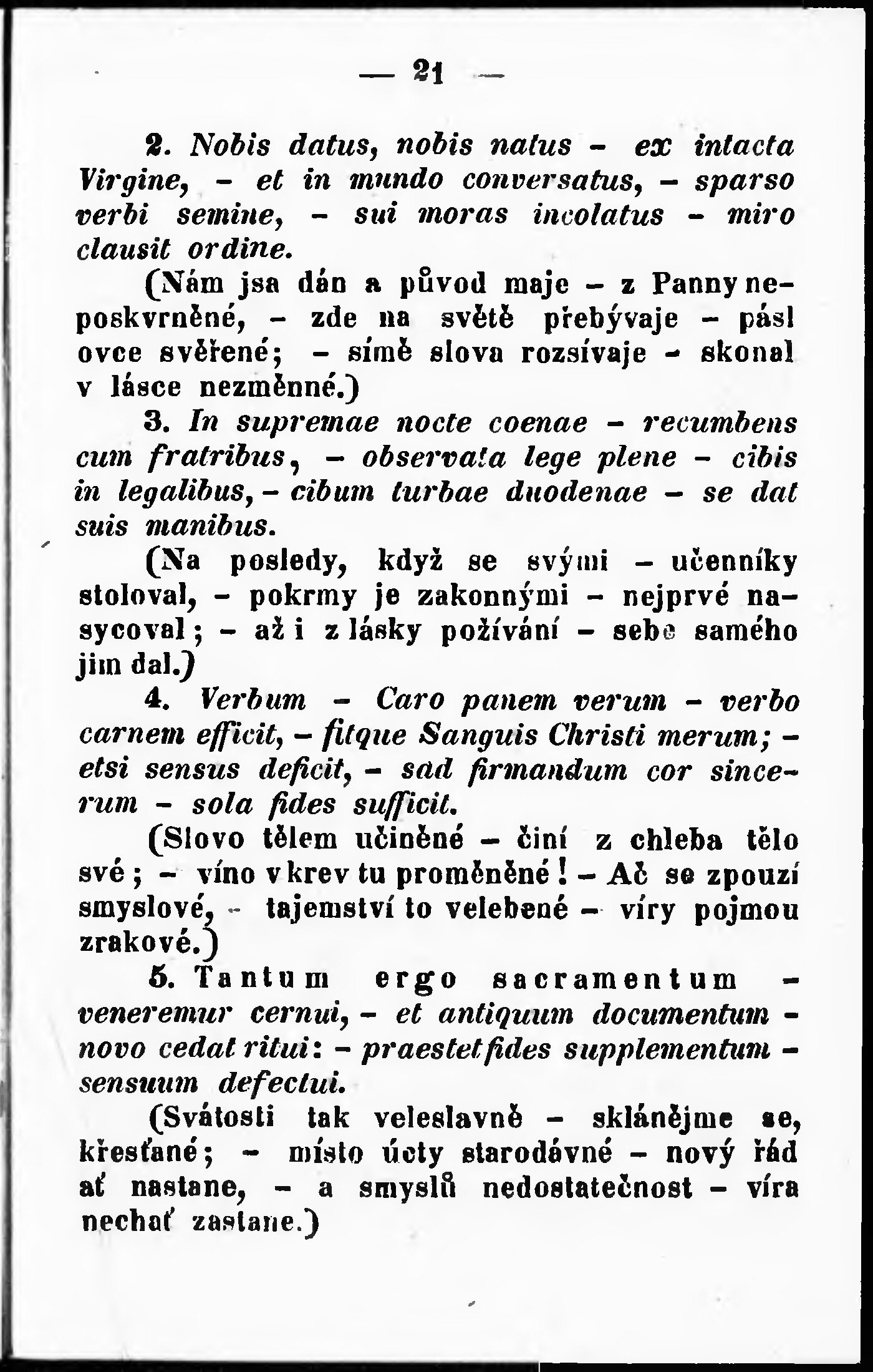 — 21 —

2. Nobis datus, nobis natus - ex intacta Virgine, - et in mundo conversatus, - sparso verbi semine, - sui moras incolatus - miro clausit ordine.

(Nám jsa dán a původ maje - z Panny neposkvrněné, - zde na světě přebývaje - pásl ovce svěřené; - símě slova rozsívaje - skonal v lásce nezměnné.)

3. In supremae nocte coenae - recumbens cum fratribus, - observata lege plene - cibis in legalibus, - cibum turbae duodenae - se dat suis manibus.

(Na posledy, když se svými - učenníky stoloval, - pokrmy je zakonnými - nejprvé nasycoval; - až i z lásky požívání - sebe samého jim dal.)

4. Verbum - Caro panem verum - verbo carnem efficit, - fitque Sanguis Christi merum; - etsi sensus deficit, - sad firmandum cor sincerum - sola fides sufficit.

(Slovo tělem učiněné - činí z chleba tělo své; - víno v krev tu proměněné! - Ač se zpouzí smyslové, - tajemství to velebené - víry pojmou zrakové.)

5. Tantum ergo sacramentum - veneremur cernui, - et antiquum documentum - novo cedat ritui: - praestet fides supplementum - sensuum defectui.

(Svátosti tak veleslavně - sklánějme se, křesťané; - místo úcty starodávné - nový řád ať nastane, - a smyslů nedostatečnost - víra nechať zastane.)